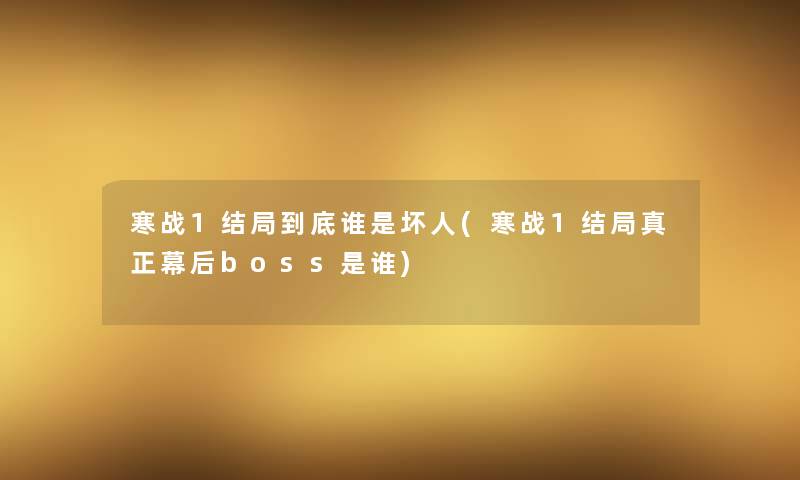 寒战1结局到底谁是坏人(寒战1结局真正幕后boss是谁)